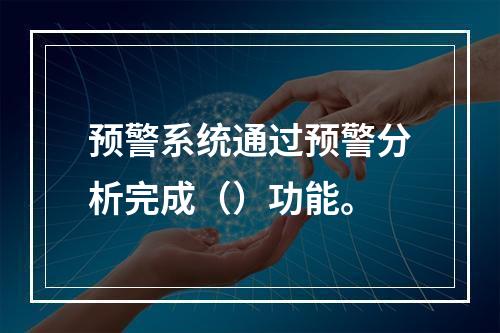 预警系统通过预警分析完成（）功能。